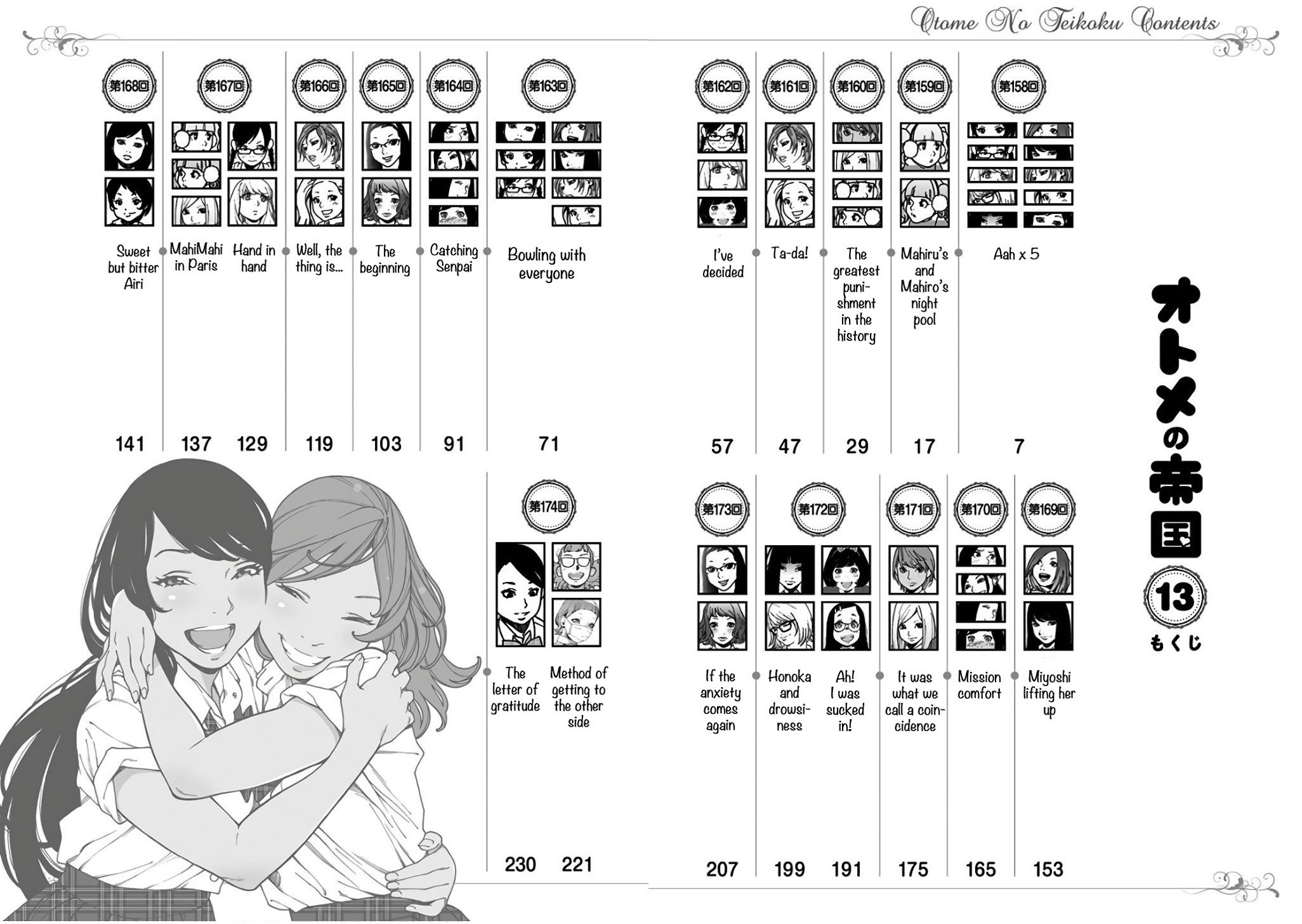 Otome No Teikoku Contents

オトメの帝国

13

もくじ

第158回
Aah x 5
7

第159回
Mahiru's and Mahiro's night pool
17

第160回
The greatest punishment in the history
29

第161回
Ta-da!
47

第162回
I've decided
57

第163回
Bowling with everyone
71

第164回
Catching Senpai
91

第165回
The beginning
103

第166回
Well, the thing is...
119

第167回
Hand in hand
129

MahiMahi in Paris
137

第168回
Sweet but bitter Airi
141

第169回
Miyoshi lifting her up
153

第170回
Mission comfort
165

第171回
It was what we call a coincidence
175

第172回
Ah! I was sucked in!
191

Honoka and drowsiness
199

第173回
If the anxiety comes again
207

第174回
Method of getting to the other side
221

The letter of gratitude
230